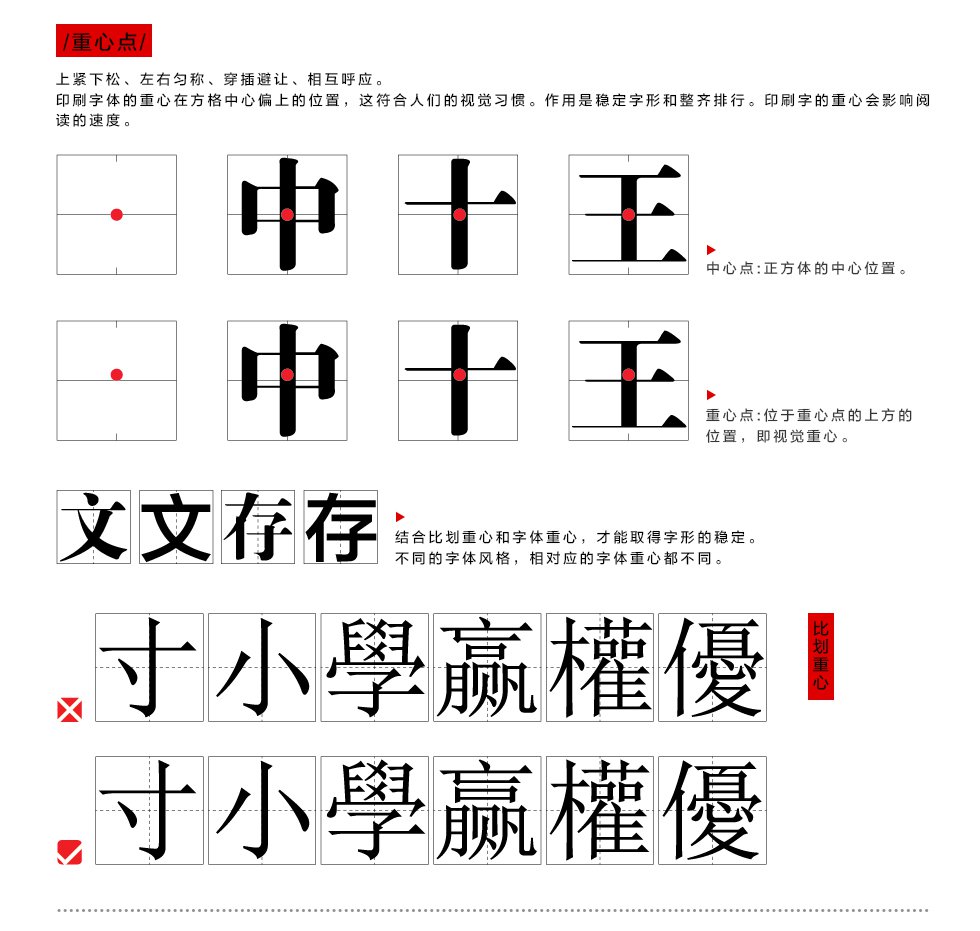 /重心点/

上紧下松、左右匀称、穿插避让、相互呼应。
印刷字体的重心在方格中心偏上的位置，这符合人们的视觉习惯。作用是稳定字形和整齐排行。印刷字的重心会影响阅读的速度。

中 十 王

中心点：正方体的中心位置。

中 十 王

重心点：位于重心点的上方的位置，即视觉重心。

文 文 存 存

结合比划重心和字体重心，才能取得字形的稳定。
不同的字体风格，相对应的字体重心都不同。

寸 小 學 赢 權 優

比划重心

寸 小 學 赢 權 優